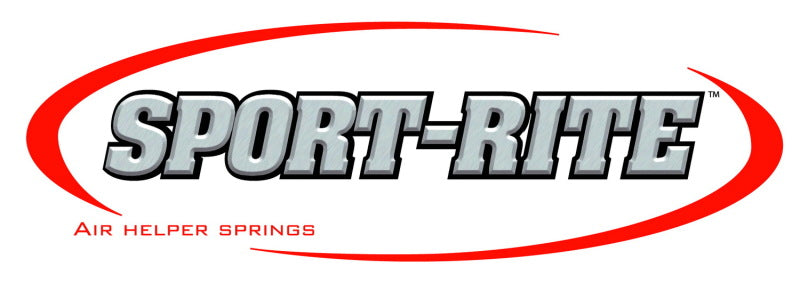 SPORT-RITE™

AIR HELPER SPRINGS